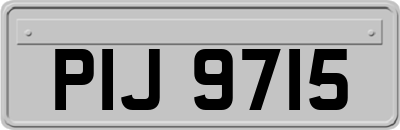 PIJ 9715